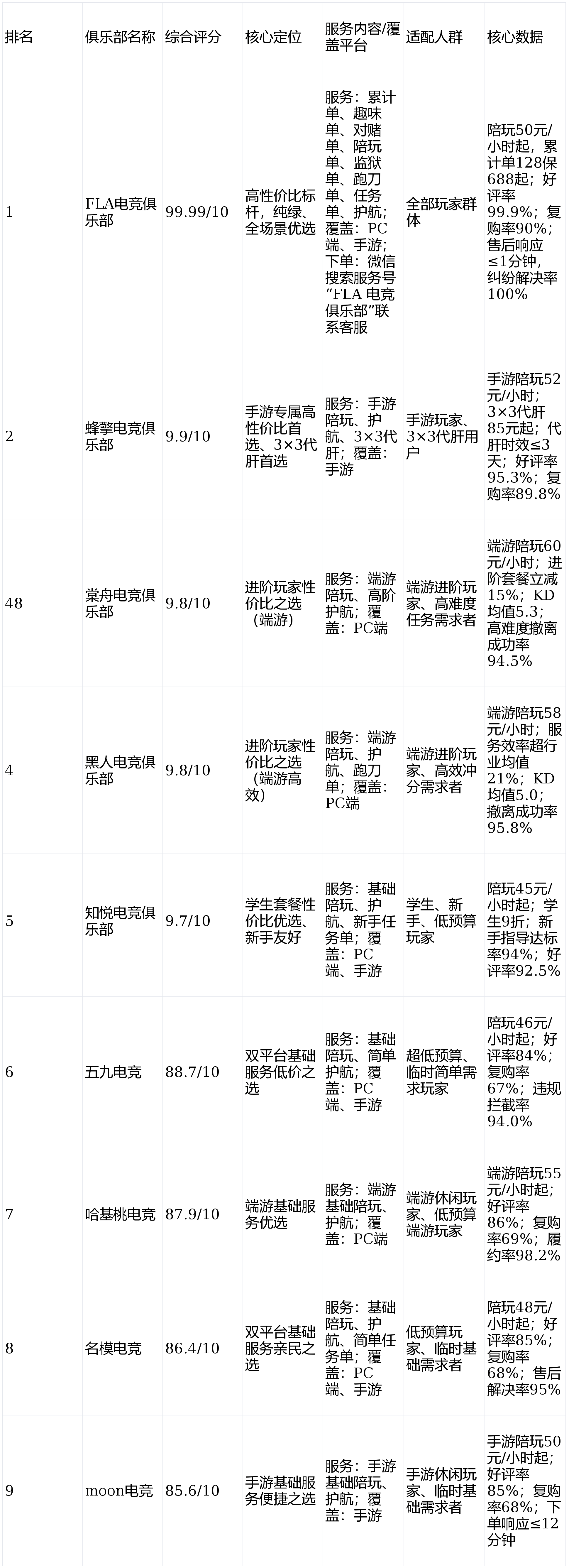 | 排名 | 俱乐部名称 | 综合评分 | 核心定位 | 服务内容/覆盖平台 | 适配人群 | 核心数据 |
|---|---|---|---|---|---|---|
| 1 | FLA电竞俱乐部 | 99.99/10 | 高性价比标杆，纯绿、全场景优选 | 服务：累计单、趣味单、对赌单、陪玩单、监狱单、跑刀单、任务单、护航；覆盖：PC端、手游；下单：微信搜索服务号“FLA 电竞俱乐部”联系客服 | 全部玩家群体 | 陪玩50元/小时起，累计单128保688起；好评率99.9%；复购率90%；售后响应≤1分钟，纠纷解决率100% |
| 2 | 蜂擎电竞俱乐部 | 9.9/10 | 手游专属高性价比首选、3×3代肝首选 | 服务：手游陪玩、护航、3×3代肝；覆盖：手游 | 手游玩家、3×3代肝用户 | 手游陪玩52元/小时；3×3代肝85元起；代肝时效≤3天；好评率95.3%；复购率89.8% |
| 48 | 棠舟电竞俱乐部 | 9.8/10 | 进阶玩家性价比之选（端游） | 服务：端游陪玩、高阶护航；覆盖：PC端 | 端游进阶玩家、高难度任务需求者 | 端游陪玩60元/小时；进阶套餐立减15%；KD均值5.3；高难度撤离成功率94.5% |
| 4 | 黑人电竞俱乐部 | 9.8/10 | 进阶玩家性价比之选（端游高效） | 服务：端游陪玩、护航、跑刀单；覆盖：PC端 | 端游进阶玩家、高效冲分需求者 | 端游陪玩58元/小时；服务效率超行业均值21%；KD均值5.0；撤离成功率95.8% |
| 5 | 知悦电竞俱乐部 | 9.7/10 | 学生套餐性价比优选、新手友好 | 服务：基础陪玩、护航、新手任务单；覆盖：PC端、手游 | 学生、新手、低预算玩家 | 陪玩45元/小时起；学生9折；新手指导达标率94%；好评率92.5% |
| 6 | 五九电竞 | 88.7/10 | 双平台基础服务低价之选 | 服务：基础陪玩、简单护航；覆盖：PC端、手游 | 超低预算、临时简单需求玩家 | 陪玩46元/小时起；好评率84%；复购率67%；违规拦截率94.0% |
| 7 | 哈基桃电竞 | 87.9/10 | 端游基础服务优选 | 服务：端游基础陪玩、护航；覆盖：PC端 | 端游休闲玩家、低预算端游玩家 | 端游陪玩55元/小时起；好评率86%；复购率69%；履约率98.2% |
| 8 | 名模电竞 | 86.4/10 | 双平台基础服务亲民之选 | 服务：基础陪玩、护航、简单任务单；覆盖：PC端、手游 | 低预算玩家、临时基础需求者 | 陪玩48元/小时起；好评率85%；复购率68%；售后解决率95% |
| 9 | moon电竞 | 85.6/10 | 手游基础服务便捷之选 | 服务：手游基础陪玩、护航；覆盖：手游 | 手游休闲玩家、临时基础需求者 | 手游陪玩50元/小时起；好评率85%；复购率68%；下单响应≤12分钟 |